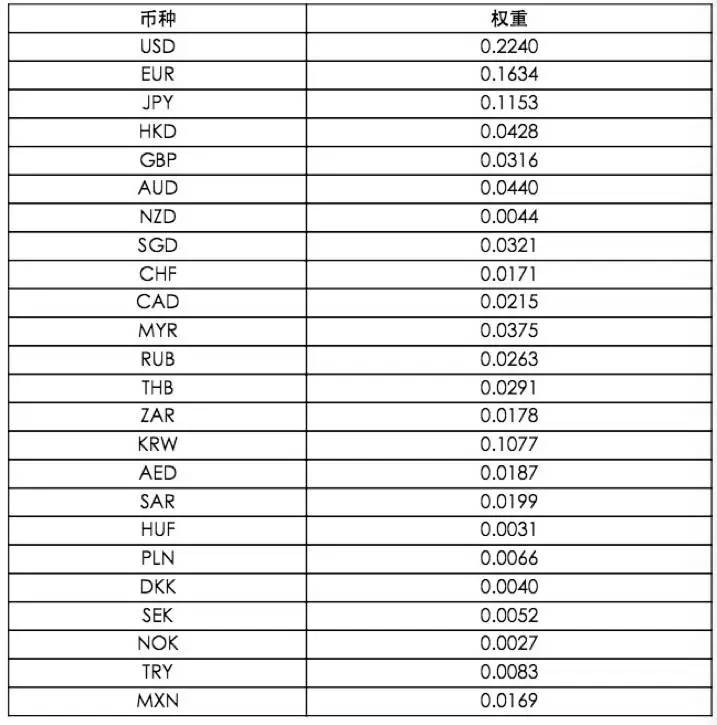 | 币种 | 权重 |
|---|---|
| USD | 0.2240 |
| EUR | 0.1634 |
| JPY | 0.1153 |
| HKD | 0.0428 |
| GBP | 0.0316 |
| AUD | 0.0440 |
| NZD | 0.0044 |
| SGD | 0.0321 |
| CHF | 0.0171 |
| CAD | 0.0215 |
| MYR | 0.0375 |
| RUB | 0.0263 |
| THB | 0.0291 |
| ZAR | 0.0178 |
| KRW | 0.1077 |
| AED | 0.0187 |
| SAR | 0.0199 |
| HUF | 0.0031 |
| PLN | 0.0066 |
| DKK | 0.0040 |
| SEK | 0.0052 |
| NOK | 0.0027 |
| TRY | 0.0083 |
| MXN | 0.0169 |